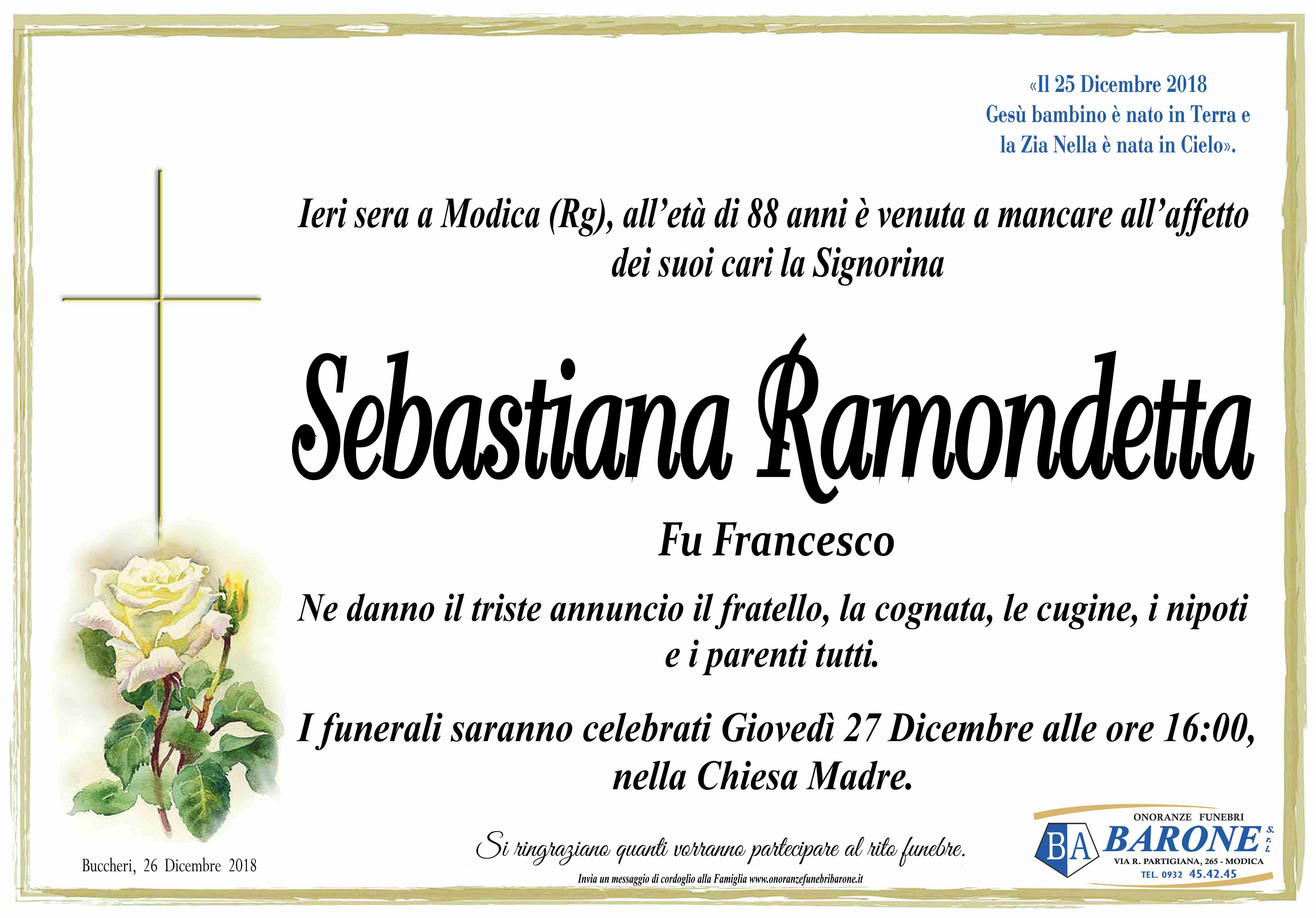 «Il 25 Dicembre 2018
Gesù bambino è nato in Terra e
la Zia Nella è nata in Cielo».

Ieri sera a Modica (Rg), all'età di 88 anni è venuta a mancare all'affetto dei suoi cari la Signorina

Sebastiana Ramondetta

Fu Francesco

Ne danno il triste annuncio il fratello, la cognata, le cugine, i nipoti e i parenti tutti.

I funerali saranno celebrati Giovedì 27 Dicembre alle ore 16:00, nella Chiesa Madre.

Buccheri, 26 Dicembre 2018

Si ringraziano quanti vorranno partecipare al rito funebre.

Invia un messaggio di cordoglio alla Famiglia www.onoranzefunebribarone.it

ONORANZE FUNEBRI
BA BARONE S.r.l.
VIA R. PARTIGIANA, 265 - MODICA
TEL. 0932 45.42.45